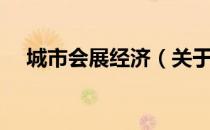 城市会展经济（关于